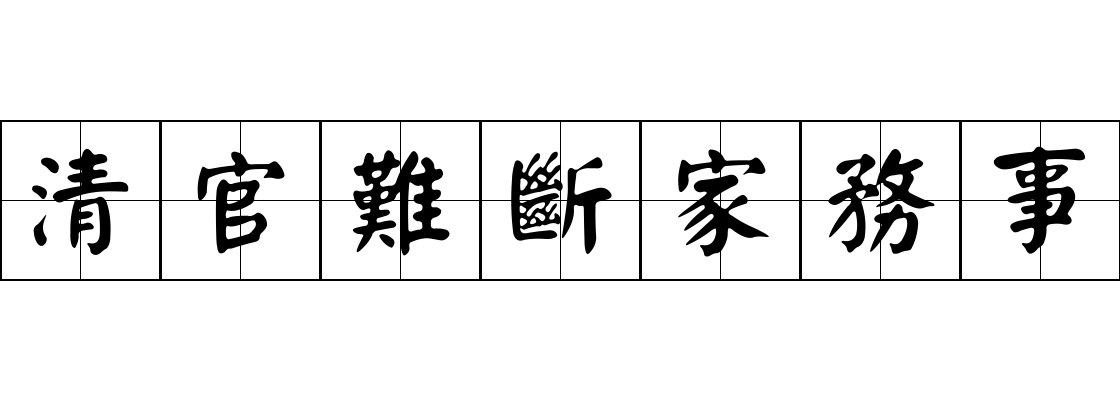 清官難斷家務事